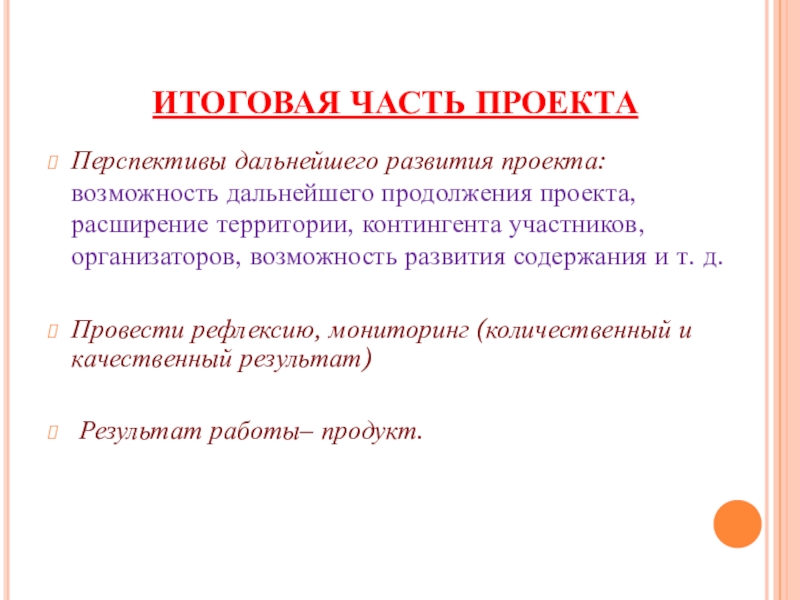 ИТОГОВАЯ ЧАСТЬ ПРОЕКТА

Перспективы дальнейшего развития проекта: возможность дальнейшего продолжения проекта, расширение территории, контингента участников, организаторов, возможность развития содержания и т. д.

Провести рефлексию, мониторинг (количественный и качественный результат)

Результат работы– продукт.